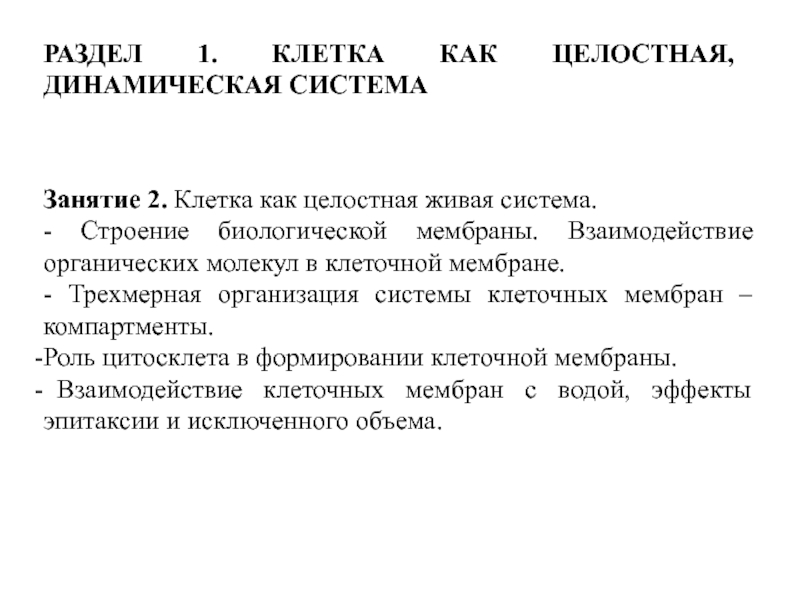 РАЗДЕЛ 1. КЛЕТКА КАК ЦЕЛОСТНАЯ, ДИНАМИЧЕСКАЯ СИСТЕМА

Занятие 2. Клетка как целостная живая система.
- Строение биологической мембраны. Взаимодействие органических молекул в клеточной мембране.
- Трехмерная организация системы клеточных мембран – компартменты.
-Роль цитосклета в формировании клеточной мембраны.
- Взаимодействие клеточных мембран с водой, эффекты эпитаксии и исключенного объема.